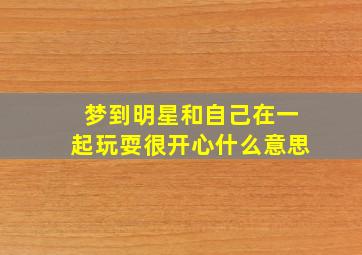 梦到明星和自己在一起玩耍很开心什么意思